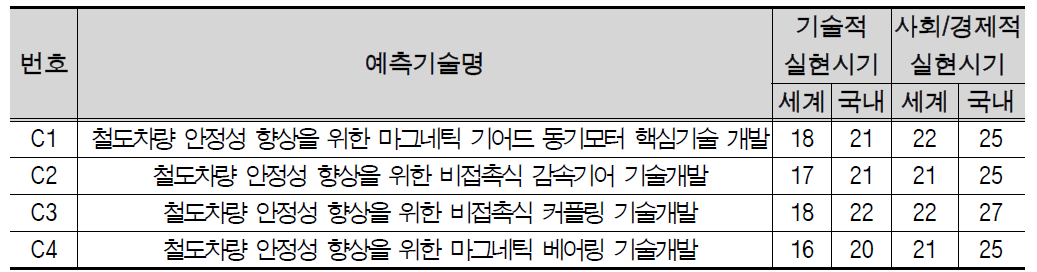 | 번호 | 예측기술명 | 기술적 실현시기 세계 | 기술적 실현시기 국내 | 사회/경제적 실현시기 세계 | 사회/경제적 실현시기 국내 |
|---|---|---|---|---|---|
| C1 | 철도차량 안정성 향상을 위한 마그네틱 기어드 동기모터 핵심기술 개발 | 18 | 21 | 22 | 25 |
| C2 | 철도차량 안정성 향상을 위한 비접촉식 감속기어 기술개발 | 17 | 21 | 21 | 25 |
| C3 | 철도차량 안정성 향상을 위한 비접촉식 커플링 기술개발 | 18 | 22 | 22 | 27 |
| C4 | 철도차량 안정성 향상을 위한 마그네틱 베어링 기술개발 | 16 | 20 | 21 | 25 |